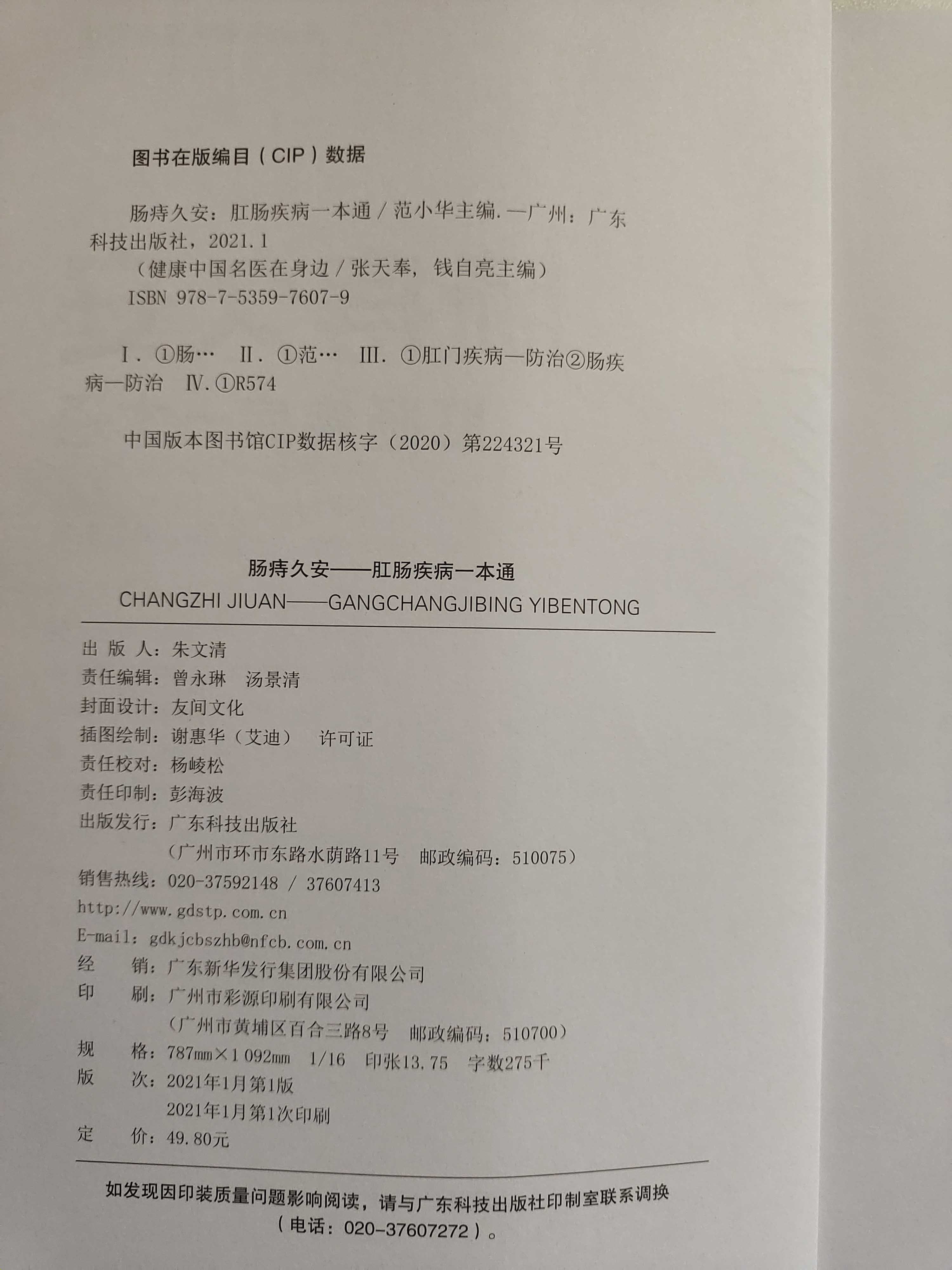 图书在版编目（CIP）数据

肠痔久安：肛肠疾病一本通 / 范小华主编. —广州：广东科技出版社，2021.1
（健康中国名医在身边 / 张天奉，钱自亮主编）
ISBN 978-7-5359-7607-9

Ⅰ. ①肠… Ⅱ. ①范… Ⅲ. ①肛门疾病—防治②肠疾病—防治 Ⅳ. ①R574

中国版本图书馆CIP数据核字（2020）第224321号

肠痔久安——肛肠疾病一本通
CHANGZHI JIUAN——GANGCHANGJIBING YIBENTONG

出 版 人：朱文清
责任编辑：曾永琳 汤景清
封面设计：友间文化
插图绘制：谢惠华（艾迪） 许可证
责任校对：杨崚松
责任印制：彭海波
出版发行：广东科技出版社
（广州市环市东路水荫路11号 邮政编码：510075）
销售热线：020-37592148 / 37607413
http://www.gdstp.com.cn
E-mail：gdkjcbszhb@nfcb.com.cn
经 销：广东新华发行集团股份有限公司
印 刷：广州市彩源印刷有限公司
（广州市黄埔区百合三路8号 邮政编码：510700）
规 格：787mm×1 092mm 1/16 印张13.75 字数275千
版 次：2021年1月第1版
2021年1月第1次印刷
定 价：49.80元

如发现因印装质量问题影响阅读，请与广东科技出版社印制室联系调换（电话：020-37607272）。